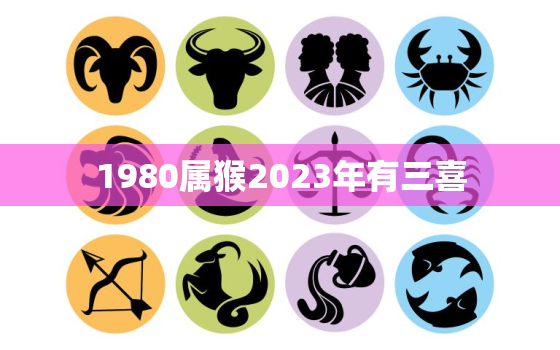 1980属猴2023年有三喜